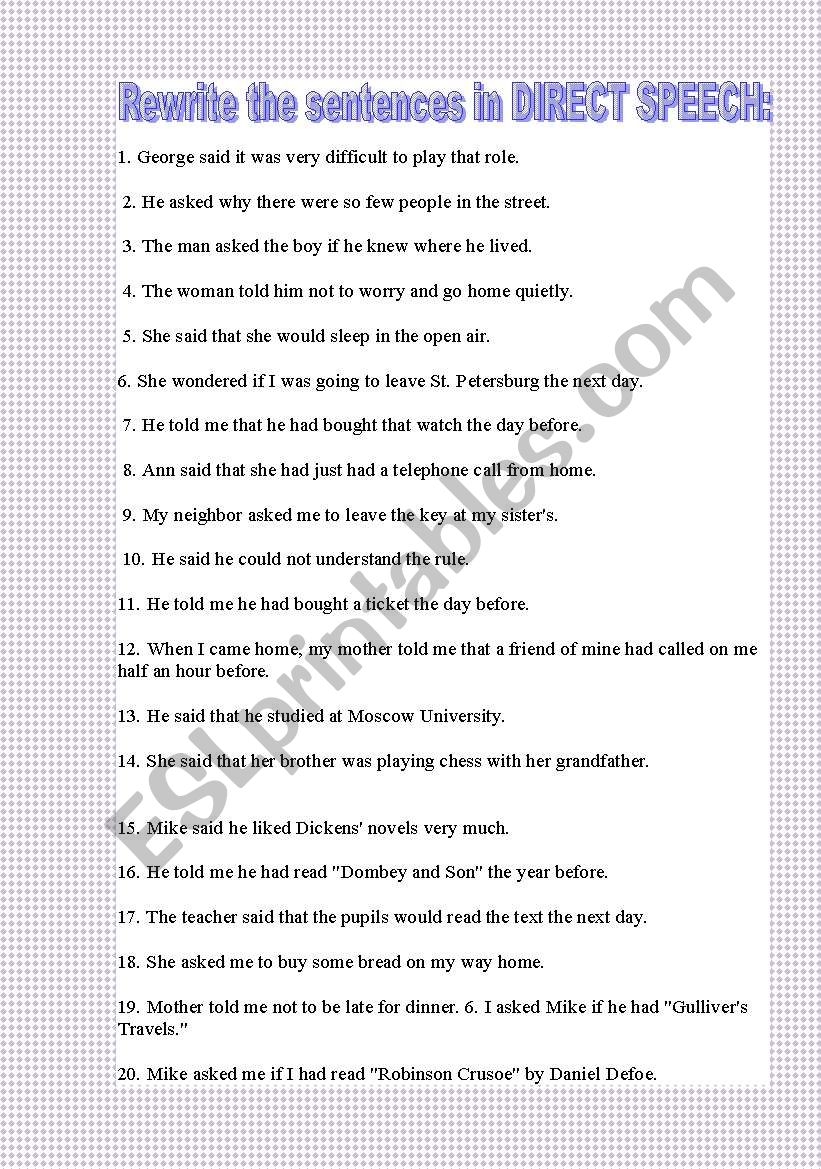 Rewrite the sentences in DIRECT SPEECH:

1. George said it was very difficult to play that role.

2. He asked why there were so few people in the street.

3. The man asked the boy if he knew where he lived.

4. The woman told him not to worry and go home quietly.

5. She said that she would sleep in the open air.

6. She wondered if I was going to leave St. Petersburg the next day.

7. He told me that he had bought that watch the day before.

8. Ann said that she had just had a telephone call from home.

9. My neighbor asked me to leave the key at my sister's.

10. He said he could not understand the rule.

11. He told me he had bought a ticket the day before.

12. When I came home, my mother told me that a friend of mine had called on me half an hour before.

13. He said that he studied at Moscow University.

14. She said that her brother was playing chess with her grandfather.

15. Mike said he liked Dickens' novels very much.

16. He told me he had read "Dombey and Son" the year before.

17. The teacher said that the pupils would read the text the next day.

18. She asked me to buy some bread on my way home.

19. Mother told me not to be late for dinner. 6. I asked Mike if he had "Gulliver's Travels."

20. Mike asked me if I had read "Robinson Crusoe" by Daniel Defoe.

ESLprintables.com